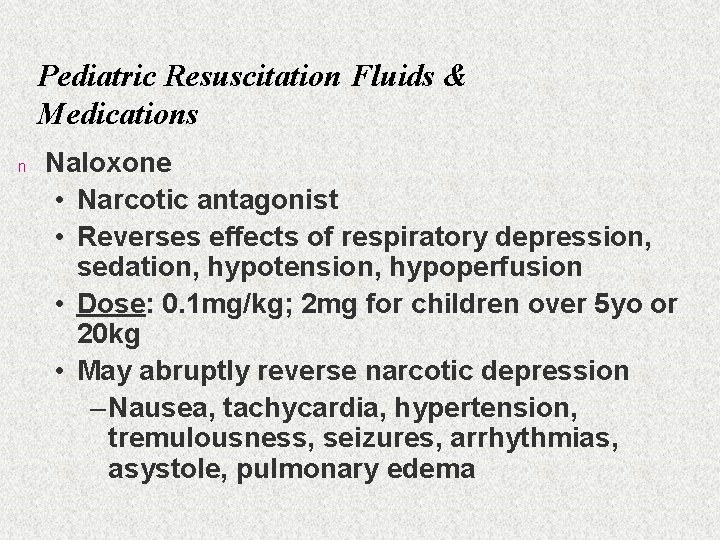 Pediatric Resuscitation Fluids & Medications

n Naloxone
• Narcotic antagonist
• Reverses effects of respiratory depression, sedation, hypotension, hypoperfusion
• Dose: 0.1mg/kg; 2mg for children over 5yo or 20kg
• May abruptly reverse narcotic depression
– Nausea, tachycardia, hypertension, tremulousness, seizures, arrhythmias, asystole, pulmonary edema